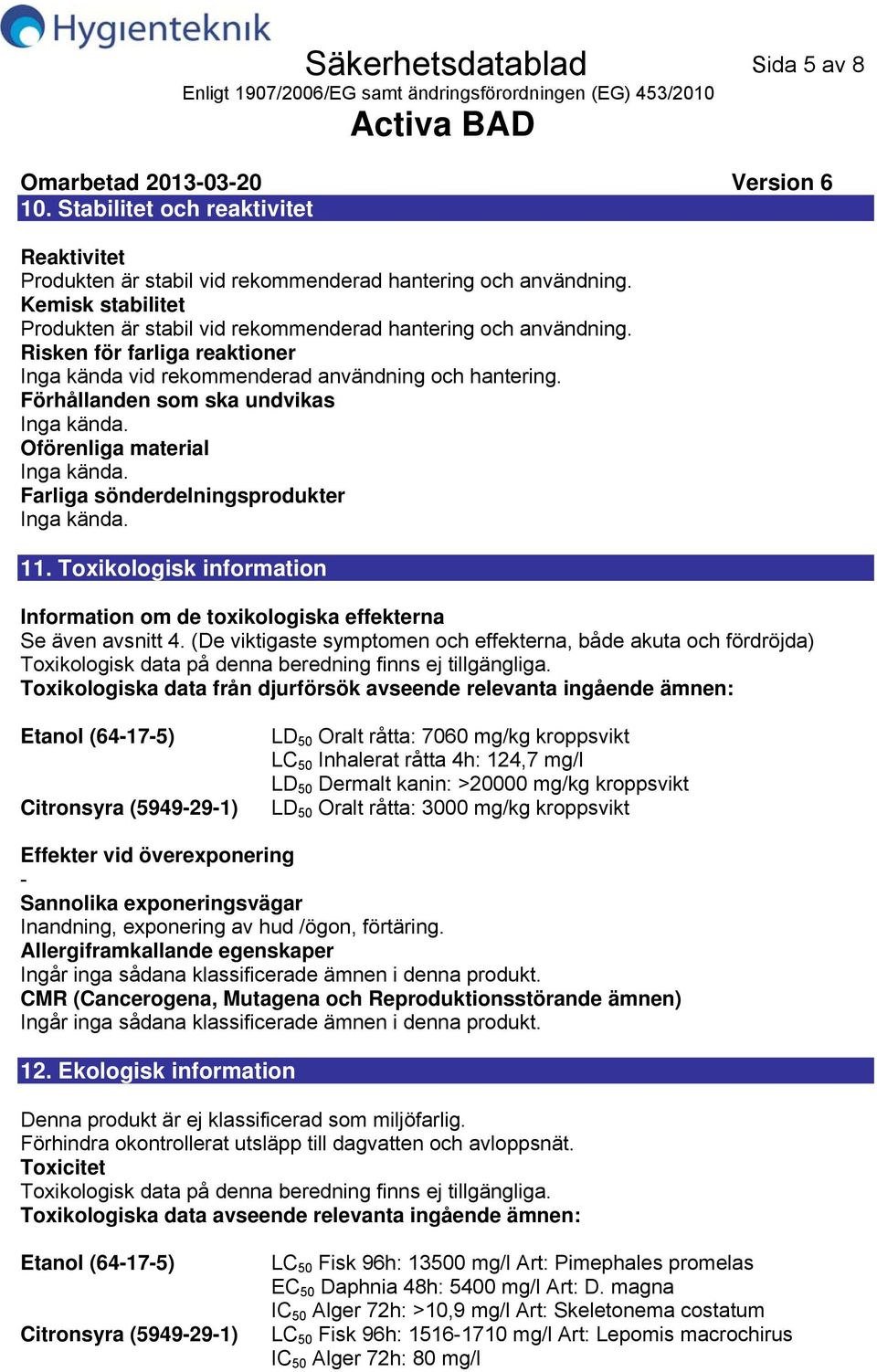 Hygienteknik

Säkerhetsdatablad

Sida 5 av 8

Enligt 1907/2006/EG samt ändringsförordningen (EG) 453/2010

Activa BAD

Omarbetad 2013-03-20

Version 6

10. Stabilitet och reaktivitet

Reaktivitet
Produkten är stabil vid rekommenderad hantering och användning.
Kemisk stabilitet
Produkten är stabil vid rekommenderad hantering och användning.
Risken för farliga reaktioner
Inga kända vid rekommenderad användning och hantering.
Förhållanden som ska undvikas
Inga kända.
Oförenliga material
Inga kända.
Farliga sönderdelningsprodukter
Inga kända.

11. Toxikologisk information

Information om de toxikologiska effekterna
Se även avsnitt 4. (De viktigaste symptomen och effekterna, både akuta och fördröjda)
Toxikologisk data på denna beredning finns ej tillgängliga.
Toxikologiska data från djurförsök avseende relevanta ingående ämnen:

Etanol (64-17-5)
$LD_{50}$ Oralt råtta: 7060 mg/kg kroppsvikt
$LC_{50}$ Inhalerat råtta 4h: 124,7 mg/l
$LD_{50}$ Dermalt kanin: >20000 mg/kg kroppsvikt
Citronsyra (5949-29-1)
$LD_{50}$ Oralt råtta: 3000 mg/kg kroppsvikt

Effekter vid överexponering
-
Sannolika exponeringsvägar
Inandning, exponering av hud /ögon, förtäring.
Allergiframkallande egenskaper
Ingår inga sådana klassificerade ämnen i denna produkt.
CMR (Cancerogena, Mutagena och Reproduktionsstörande ämnen)
Ingår inga sådana klassificerade ämnen i denna produkt.

12. Ekologisk information

Denna produkt är ej klassificerad som miljöfarlig.
Förhindra okontrollerat utsläpp till dagvatten och avloppsnät.
Toxicitet
Toxikologisk data på denna beredning finns ej tillgängliga.
Toxikologiska data avseende relevanta ingående ämnen:

Etanol (64-17-5)
$LC_{50}$ Fisk 96h: 13500 mg/l Art: Pimephales promelas
$EC_{50}$ Daphnia 48h: 5400 mg/l Art: D. magna
$IC_{50}$ Alger 72h: >10,9 mg/l Art: Skeletonema costatum
Citronsyra (5949-29-1)
$LC_{50}$ Fisk 96h: 1516-1710 mg/l Art: Lepomis macrochirus
$IC_{50}$ Alger 72h: 80 mg/l